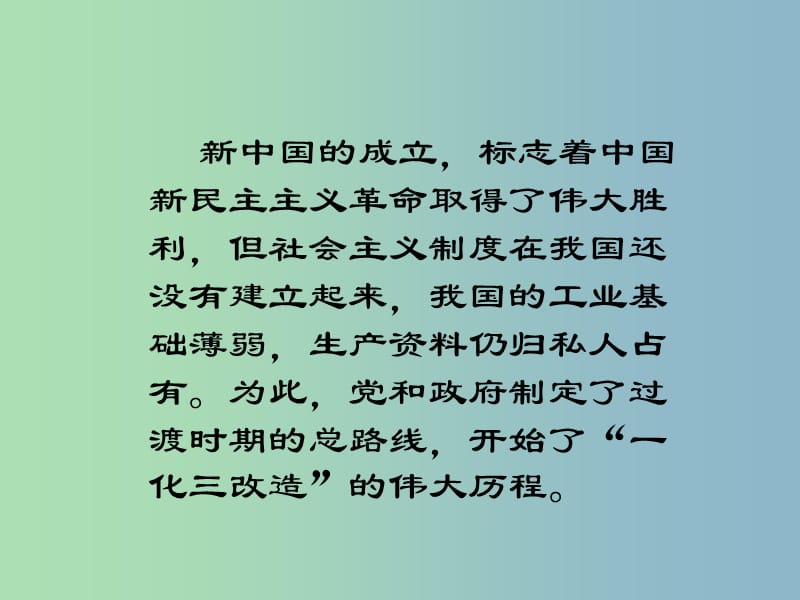 新中国的成立，标志着中国新民主主义革命取得了伟大胜利，但社会主义制度在我国还没有建立起来，我国的工业基础薄弱，生产资料仍归私人占有。为此，党和政府制定了过渡时期的总路线，开始了“一化三改造”的伟大历程。